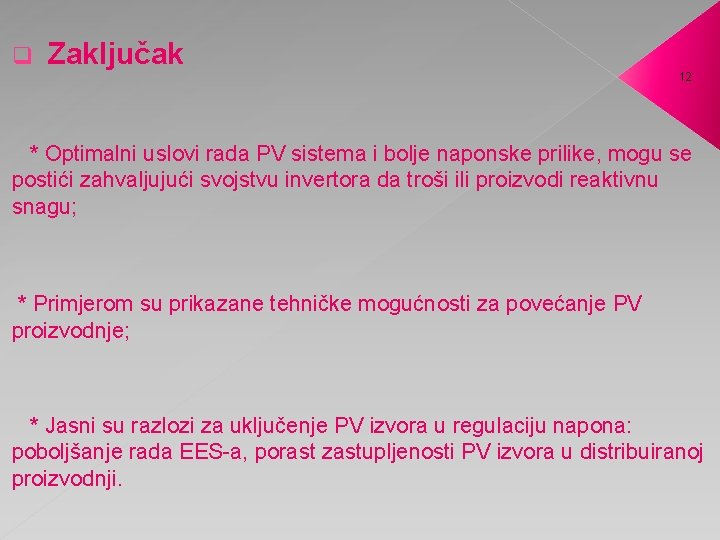 Zaključak

12

* Optimalni uslovi rada PV sistema i bolje naponske prilike, mogu se postići zahvaljujući svojstvu invertora da troši ili proizvodi reaktivnu snagu;

* Primjerom su prikazane tehničke mogućnosti za povećanje PV proizvodnje;

* Jasni su razlozi za uključenje PV izvora u regulaciju napona: poboljšanje rada EES-a, porast zastupljenosti PV izvora u distribuiranoj proizvodnji.